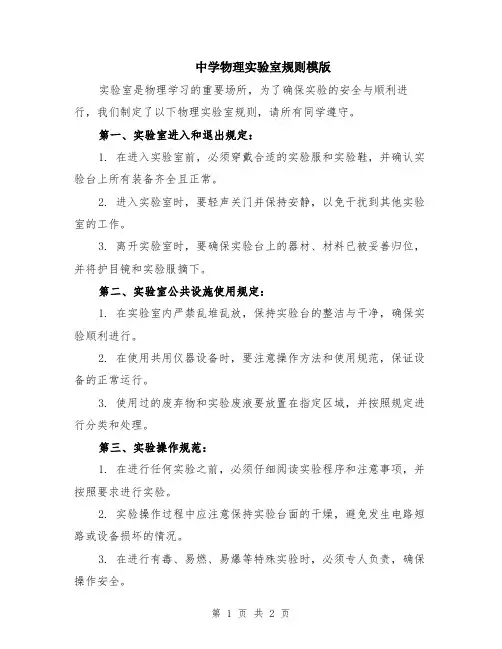 中学物理实验室规则模版

实验室是物理学习的重要场所，为了确保实验的安全与顺利进行，我们制定了以下物理实验室规则，请所有同学遵守。

第一、实验室进入和退出规定：

1. 在进入实验室前，必须穿戴合适的实验服和实验鞋，并确认实验台上所有装备齐全且正常。

2. 进入实验室时，要轻声关门并保持安静，以免干扰到其他实验室的工作。

3. 离开实验室时，要确保实验台上的器材、材料已被妥善归位，并将护目镜和实验服摘下。

第二、实验室公共设施使用规定：

1. 在实验室内严禁乱堆乱放，保持实验台的整洁与干净，确保实验顺利进行。

2. 在使用共用仪器设备时，要注意操作方法和使用规范，保证设备的正常运行。

3. 使用过的废弃物和实验废液要放置在指定区域，并按照规定进行分类和处理。

第三、实验操作规范：

1. 在进行任何实验之前，必须仔细阅读实验程序和注意事项，并按照要求进行实验。

2. 实验操作过程中应注意保持实验台面的干燥，避免发生电路短路或设备损坏的情况。

3. 在进行有毒、易燃、易爆等特殊实验时，必须专人负责，确保操作安全。

第 1 页 共 2 页